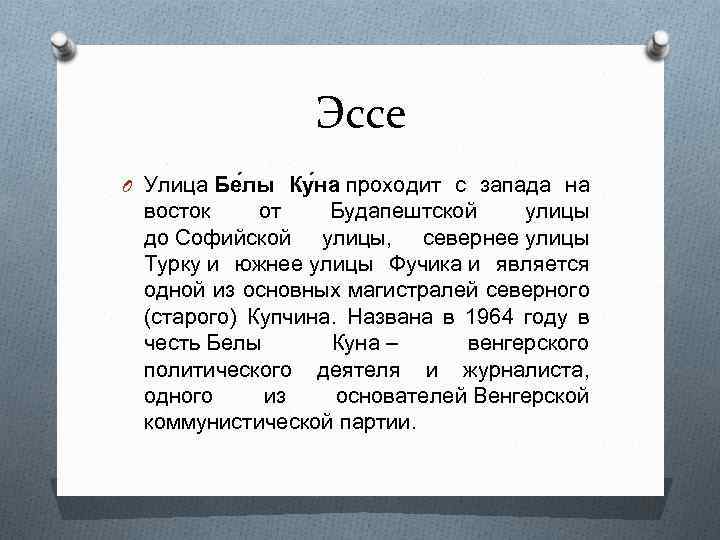 Эссе

Улица Бе́лы Ку́на проходит с запада на восток от Будапештской улицы до Софийской улицы, севернее улицы Турку и южнее улицы Фучика и является одной из основных магистралей северного (старого) Купчина. Названа в 1964 году в честь Белы Куна – венгерского политического деятеля и журналиста, одного из основателей Венгерской коммунистической партии.